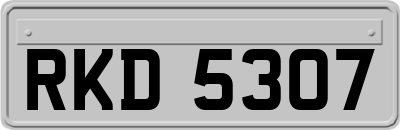 RKD 5307